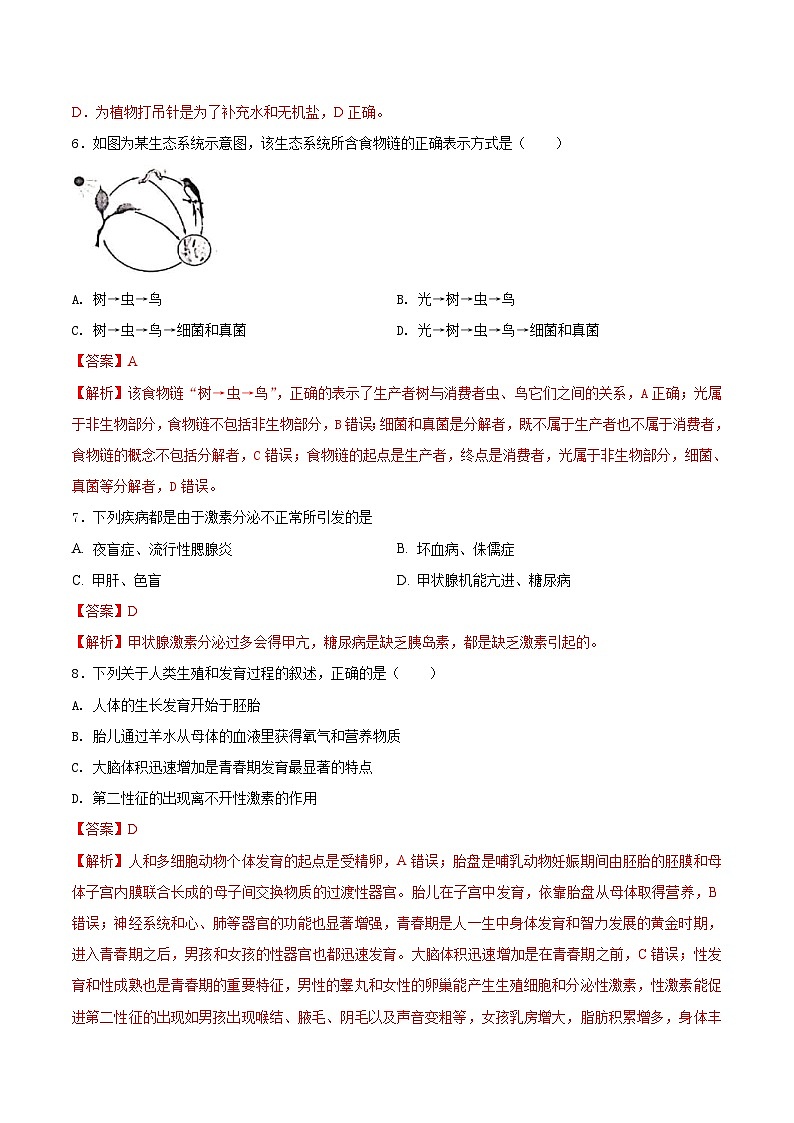 D．为植物打吊针是为了补充水和无机盐，D 正确。

6．如图为某生态系统示意图，该生态系统所含食物链的正确表示方式是（　　）

A. 树→虫→鸟

B. 光→树→虫→鸟

C. 树→虫→鸟→细菌和真菌

D. 光→树→虫→鸟→细菌和真菌

【答案】A

【解析】该食物链“树→虫→鸟”，正确的表示了生产者树与消费者虫、鸟它们之间的关系，A 正确；光属于非生物部分，食物链不包括非生物部分，B 错误；细菌和真菌是分解者，既不属于生产者也不属于消费者，食物链的概念不包括分解者，C 错误；食物链的起点是生产者，终点是消费者，光属于非生物部分，细菌、真菌等分解者，D 错误。

7．下列疾病都是由于激素分泌不正常所引发的是

A. 夜盲症、流行性腮腺炎

B. 坏血病、侏儒症

C. 甲肝、色盲

D. 甲状腺机能亢进、糖尿病

【答案】D

【解析】甲状腺激素分泌过多会得甲亢，糖尿病是缺乏胰岛素，都是缺乏激素引起的。

8．下列关于人类生殖和发育过程的叙述，正确的是（　　）

A. 人体的生长发育开始于胚胎

B. 胎儿通过羊水从母体的血液里获得氧气和营养物质

C. 大脑体积迅速增加是青春期发育最显著的特点

D. 第二性征的出现离不开性激素的作用

【答案】D

【解析】人和多细胞动物个体发育的起点是受精卵，A 错误；胎盘是哺乳动物妊娠期间由胚胎的胚膜和母体子宫内膜联合长成的母子间交换物质的过渡性器官。胎儿在子宫中发育，依靠胎盘从母体取得营养，B 错误；神经系统和心、肺等器官的功能也显著增强，青春期是人一生中身体发育和智力发展的黄金时期，进入青春期之后，男孩和女孩的性器官也都迅速发育。大脑体积迅速增加是在青春期之前，C 错误；性发育和性成熟也是青春期的重要特征，男性的睾丸和女性的卵巢能产生生殖细胞和分泌性激素，性激素能促进第二性征的出现如男孩出现喉结、腋毛、阴毛以及声音变粗等，女孩乳房增大，脂肪积累增多，身体丰